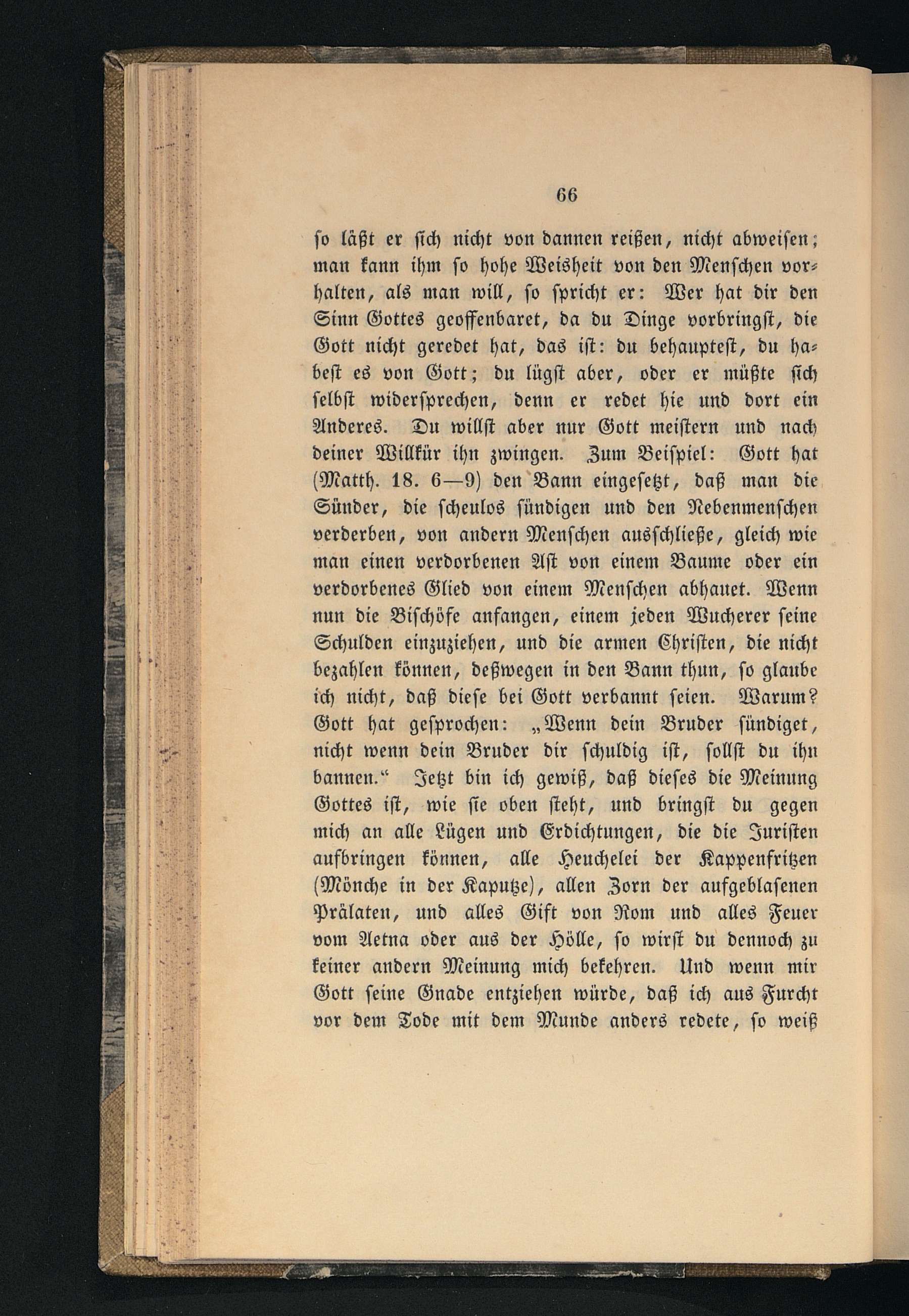 66

so läßt er sich nicht von dannen reißen, nicht abweisen; man kann ihm so hohe Weisheit von den Menschen vorhalten, als man will, so spricht er: Wer hat dir den Sinn Gottes geoffenbaret, da du Dinge vorbringst, die Gott nicht geredet hat, das ist: du behauptest, du habest es von Gott; du lügst aber, oder er müßte sich selbst widersprechen, denn er redet hie und dort ein Anderes. Du willst aber nur Gott meistern und nach deiner Willkür ihn zwingen. Zum Beispiel: Gott hat (Matth. 18. 6—9) den Bann eingesetzt, daß man die Sünder, die scheulos sündigen und den Nebenmenschen verderben, von andern Menschen ausschließe, gleich wie man einen verdorbenen Ast von einem Baume oder ein verdorbenes Glied von einem Menschen abhauet. Wenn nun die Bischöfe anfangen, einem jeden Wucherer seine Schulden einzuziehen, und die armen Christen, die nicht bezahlen können, deßwegen in den Bann thun, so glaube ich nicht, daß diese bei Gott verbannt seien. Warum? Gott hat gesprochen: „Wenn dein Bruder sündiget, nicht wenn dein Bruder dir schuldig ist, sollst du ihn bannen.“ Jetzt bin ich gewiß, daß dieses die Meinung Gottes ist, wie sie oben steht, und bringst du gegen mich an alle Lügen und Erdichtungen, die die Juristen aufbringen können, alle Heuchelei der Kappenfritzen (Mönche in der Kaputze), allen Zorn der aufgeblasenen Prälaten, und alles Gift von Rom und alles Feuer vom Aetna oder aus der Hölle, so wirst du dennoch zu keiner andern Meinung mich bekehren. Und wenn mir Gott seine Gnade entziehen würde, daß ich aus Furcht vor dem Tode mit dem Munde anders redete, so weiß